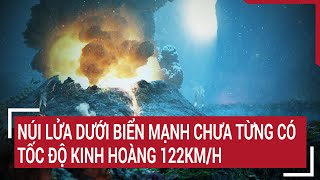 NÚI LỬA DƯỚI BIỂN MẠNH CHƯA TỪNG CÓ TỐC ĐỘ KINH HOÀNG 122KM/H